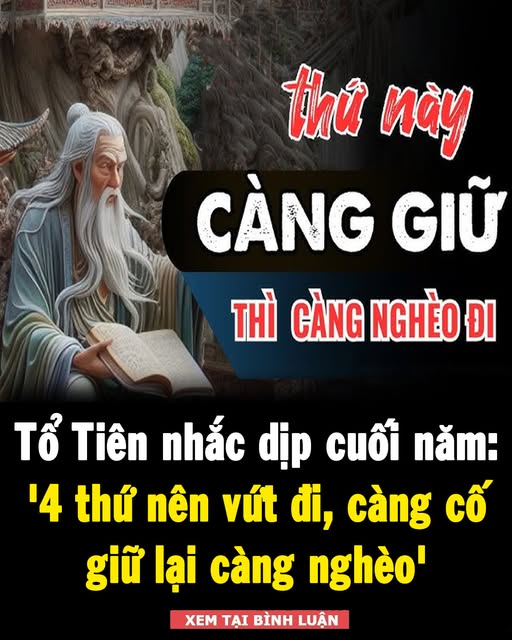 thứ này
CÀNG GIỮ
THÌ CÀNG NGHÈO ĐI

Tổ Tiên nhắc dịp cuối năm: '4 thứ nên vứt đi, càng cố giữ lại càng nghèo'

XEM TẠI BÌNH LUẬN